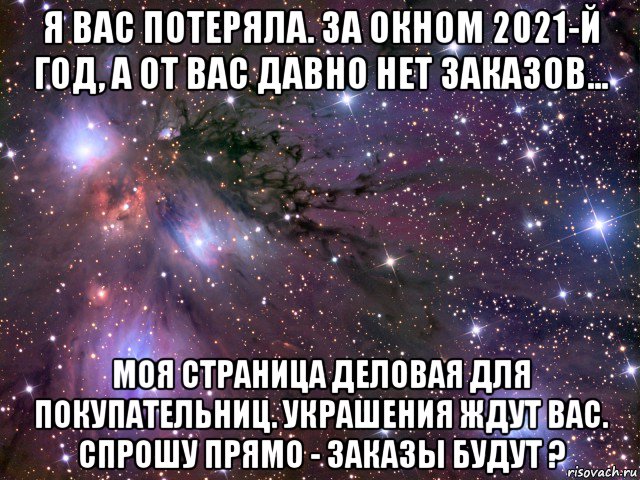 Я ВАС ПОТЕРЯЛА. ЗА ОКНОМ 2021-Й ГОД, А ОТ ВАС ДАВНО НЕТ ЗАКАЗОВ...

МОЯ СТРАНИЦА ДЕЛОВАЯ ДЛЯ ПОКУПАТЕЛЬНИЦ. УКРАШЕНИЯ ЖДУТ ВАС. СПРОШУ ПРЯМО - ЗАКАЗЫ БУДУТ ?

risovach.ru